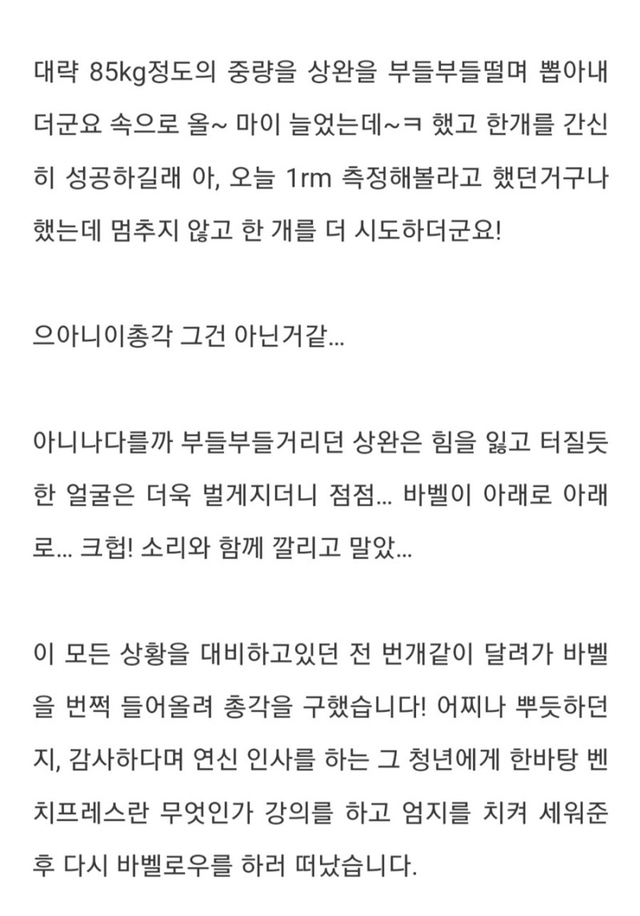 대략 85kg정도의 중량을 상완을 부들부들떨며 뽑아내더군요 속으로 올~ 마이 늘었는데~ㅋ 했고 한개를 간신히 성공하길래 아, 오늘 1rm 측정해볼라고 했던거구나 했는데 멈추지 않고 한 개를 더 시도하더군요!

으아니이총각 그건 아닌거같...

아니나다를까 부들부들거리던 상완은 힘을 잃고 터질듯한 얼굴은 더욱 벌게지더니 점점... 바벨이 아래로 아래로... 크헙! 소리와 함께 깔리고 말았...

이 모든 상황을 대비하고있던 전 번개같이 달려가 바벨을 번쩍 들어올려 총각을 구했습니다! 어찌나 뿌듯하던지, 감사하다며 연신 인사를 하는 그 청년에게 한바탕 벤치프레스란 무엇인가 강의를 하고 엄지를 치켜 세워준 후 다시 바벨로우를 하러 떠났습니다.